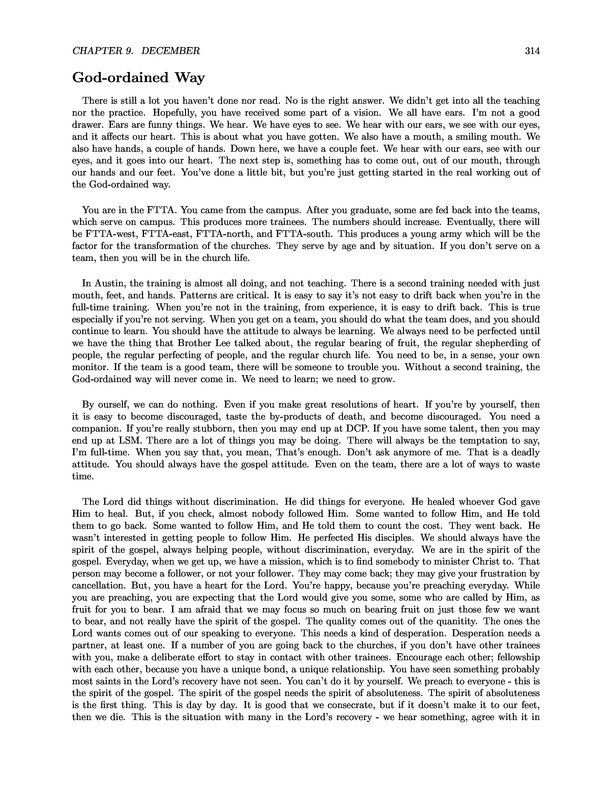 CHAPTER 9. DECEMBER 314

God-ordained Way

There is still a lot you haven't done nor read. No is the right answer. We didn't get into all the teaching nor the practice. Hopefully, you have received some part of a vision. We all have ears. I'm not a good drawer. Ears are funny things. We hear. We have eyes to see. We hear with our ears, we see with our eyes, and it affects our heart. This is about what you have gotten. We also have a mouth, a smiling mouth. We also have hands, a couple of hands. Down here, we have a couple feet. We hear with our ears, see with our eyes, and it goes into our heart. The next step is, something has to come out, out of our mouth, through our hands and our feet. You've done a little bit, but you're just getting started in the real working out of the God-ordained way.

You are in the FTTA. You came from the campus. After you graduate, some are fed back into the teams, which serve on campus. This produces more trainees. The numbers should increase. Eventually, there will be FTTA-west, FTTA-east, FTTA-north, and FTTA-south. This produces a young army which will be the factor for the transformation of the churches. They serve by age and by situation. If you don't serve on a team, then you will be in the church life.

In Austin, the training is almost all doing, and not teaching. There is a second training needed with just mouth, feet, and hands. Patterns are critical. It is easy to say it's not easy to drift back when you're in the full-time training. When you're not in the training, from experience, it is easy to drift back. This is true especially if you're not serving. When you get on a team, you should do what the team does, and you should continue to learn. You should have the attitude to always be learning. We always need to be perfected until we have the thing that Brother Lee talked about, the regular bearing of fruit, the regular shepherding of people, the regular perfecting of people, and the regular church life. You need to be, in a sense, your own monitor. If the team is a good team, there will be someone to trouble you. Without a second training, the God-ordained way will never come in. We need to learn; we need to grow.

By ourself, we can do nothing. Even if you make great resolutions of heart. If you're by yourself, then it is easy to become discouraged, taste the by-products of death, and become discouraged. You need a companion. If you're really stubborn, then you may end up at DCP. If you have some talent, then you may end up at LSM. There are a lot of things you may be doing. There will always be the temptation to say, I'm full-time. When you say that, you mean, That's enough. Don't ask anymore of me. That is a deadly attitude. You should always have the gospel attitude. Even on the team, there are a lot of ways to waste time.

The Lord did things without discrimination. He did things for everyone. He healed whoever God gave Him to heal. But, if you check, almost nobody followed Him. Some wanted to follow Him, and He told them to go back. Some wanted to follow Him, and He told them to count the cost. They went back. He wasn't interested in getting people to follow Him. He perfected His disciples. We should always have the spirit of the gospel, always helping people, without discrimination, everyday. We are in the spirit of the gospel. Everyday, when we get up, we have a mission, which is to find somebody to minister Christ to. That person may become a follower, or not your follower. They may come back; they may give your frustration by cancellation. But, you have a heart for the Lord. You're happy, because you're preaching everyday. While you are preaching, you are expecting that the Lord would give you some, some who are called by Him, as fruit for you to bear. I am afraid that we may focus so much on bearing fruit on just those few we want to bear, and not really have the spirit of the gospel. The quality comes out of the quanitity. The ones the Lord wants comes out of our speaking to everyone. This needs a kind of desperation. Desperation needs a partner, at least one. If a number of you are going back to the churches, if you don't have other trainees with you, make a deliberate effort to stay in contact with other trainees. Encourage each other; fellowship with each other, because you have a unique bond, a unique relationship. You have seen something probably most saints in the Lord's recovery have not seen. You can't do it by yourself. We preach to everyone - this is the spirit of the gospel. The spirit of the gospel needs the spirit of absoluteness. The spirit of absoluteness is the first thing. This is day by day. It is good that we consecrate, but if it doesn't make it to our feet, then we die. This is the situation with many in the Lord's recovery - we hear something, agree with it in